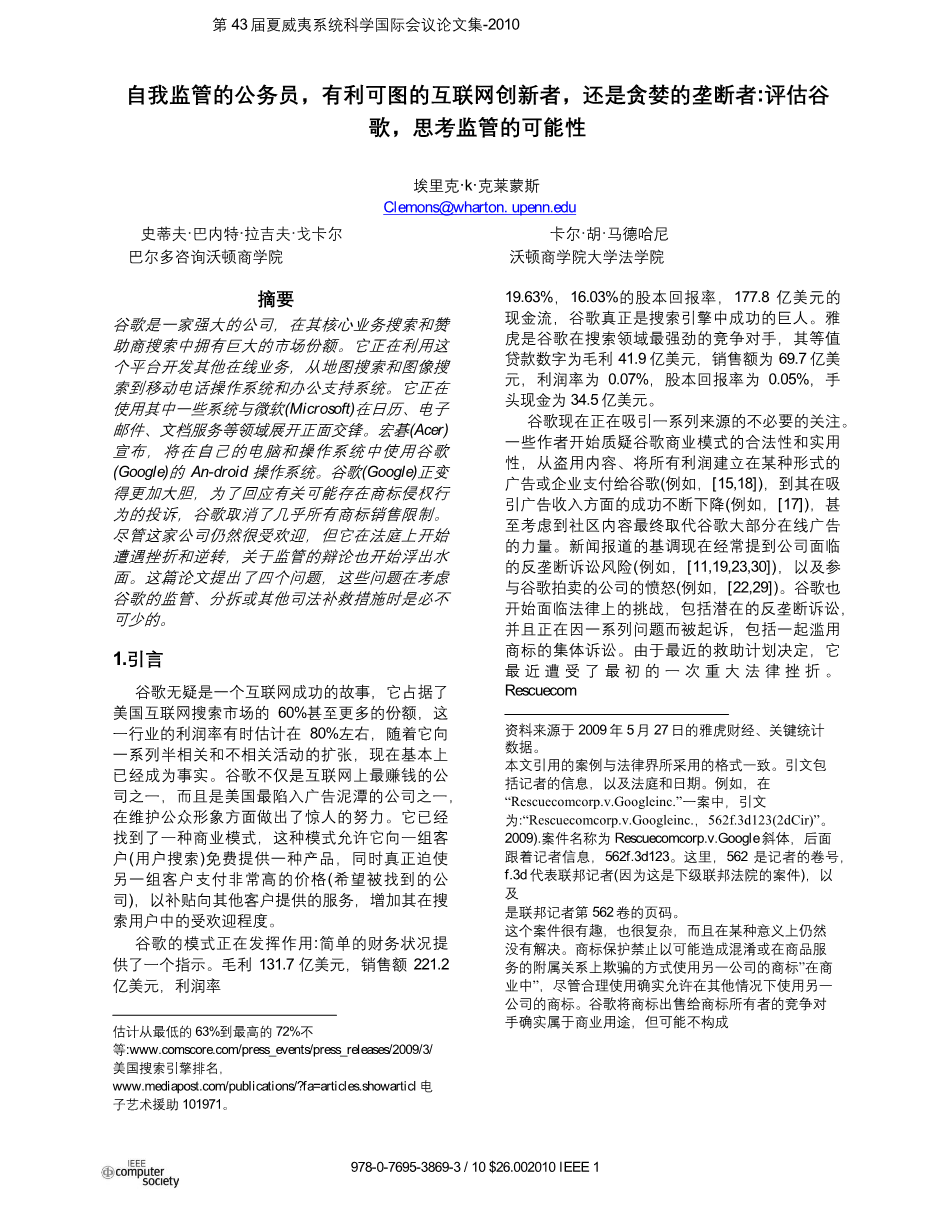 第 43 届夏威夷系统科学国际会议论文集-2010

自我监管的公务员，有利可图的互联网创新者，还是贪婪的垄断者:评估谷歌，思考监管的可能性

埃里克·k·克莱蒙斯
Clemons@wharton. upenn.edu

史蒂夫·巴内特·拉吉夫·戈卡尔
巴尔多咨询沃顿商学院

卡尔·胡·马德哈尼
沃顿商学院大学法学院

摘要

谷歌是一家强大的公司，在其核心业务搜索和赞助商搜索中拥有巨大的市场份额。它正在利用这个平台开发其他在线业务，从地图搜索和图像搜索到移动电话操作系统和办公支持系统。它正在使用其中一些系统与微软(Microsoft)在日历、电子邮件、文档服务等领域展开正面交锋。宏碁(Acer)宣布，将在自己的电脑和操作系统中使用谷歌(Google)的 An-droid 操作系统。谷歌(Google)正变得更加大胆，为了回应有关可能存在商标侵权行为的投诉，谷歌取消了几乎所有商标销售限制。尽管这家公司仍然很受欢迎，但它在法庭上开始遭遇挫折和逆转，关于监管的辩论也开始浮出水面。这篇论文提出了四个问题，这些问题在考虑谷歌的监管、分拆或其他司法补救措施时是必不可少的。

1.引言

谷歌无疑是一个互联网成功的故事，它占据了美国互联网搜索市场的 60%甚至更多的份额，这一行业的利润率有时估计在 80%左右，随着它向一系列半相关和不相关活动的扩张，现在基本上已经成为事实。谷歌不仅是互联网上最赚钱的公司之一，而且是美国最陷入广告泥潭的公司之一，在维护公众形象方面做出了惊人的努力。它已经找到了一种商业模式，这种模式允许它向一组客户(用户搜索)免费提供一种产品，同时真正迫使另一组客户支付非常高的价格(希望被找到的公司)，以补贴向其他客户提供的服务，增加其在搜索用户中的受欢迎程度。

谷歌的模式正在发挥作用:简单的财务状况提供了一个指示。毛利 131.7 亿美元，销售额 221.2 亿美元，利润率

估计从最低的 63%到最高的 72%不等:www.comscore.com/press_events/press_releases/2009/3/美国搜索引擎排名，www.mediapost.com/publications/?fa=articles.showarticl 电子艺术援助 101971。

19.63%，16.03%的股本回报率，177.8 亿美元的现金流，谷歌真正是搜索引擎中成功的巨人。雅虎是谷歌在搜索领域最强劲的竞争对手，其等值贷款数字为毛利 41.9 亿美元，销售额为 69.7 亿美元，利润率为 0.07%，股本回报率为 0.05%，手头现金为 34.5 亿美元。

谷歌现在正在吸引一系列来源的不必要的关注。一些作者开始质疑谷歌商业模式的合法性和实用性，从盗用内容、将所有利润建立在某种形式的广告或企业支付给谷歌(例如，[15,18])，到其在吸引广告收入方面的成功不断下降(例如，[17])，甚至考虑到社区内容最终取代谷歌大部分在线广告的力量。新闻报道的基调现在经常提到公司面临的反垄断诉讼风险(例如，[11,19,23,30])，以及参与谷歌拍卖的公司的愤怒(例如，[22,29])。谷歌也开始面临法律上的挑战，包括潜在的反垄断诉讼，并且正在因一系列问题而被起诉，包括一起滥用商标的集体诉讼。由于最近的救助计划决定，它最近遭受了最初的一次重大法律挫折。Rescuecom

资料来源于 2009 年 5 月 27 日的雅虎财经、关键统计数据。
本文引用的案例与法律界所采用的格式一致。引文包括记者的信息，以及法庭和日期。例如，在“Rescuecomcorp.v.Googleinc.”一案中，引文为:“Rescuecomcorp.v.Googleinc.，562f.3d123(2dCir)”。2009).案件名称为 Rescuecomcorp.v.Google 斜体，后面跟着记者信息，562f.3d123。这里，562 是记者的卷号，f.3d 代表联邦记者(因为这是下级联邦法院的案件)，以及
是联邦记者第 562 卷的页码。
这个案件很有趣，也很复杂，而且在某种意义上仍然没有解决。商标保护禁止以可能造成混淆或在商品服务的附属关系上欺骗的方式使用另一公司的商标”在商业中”，尽管合理使用确实允许在其他情况下使用另一公司的商标。谷歌将商标出售给商标所有者的竞争对手确实属于商业用途，但可能不构成

IEEE computer society
978-0-7695-3869-3 / 10 $26.002010 IEEE 1